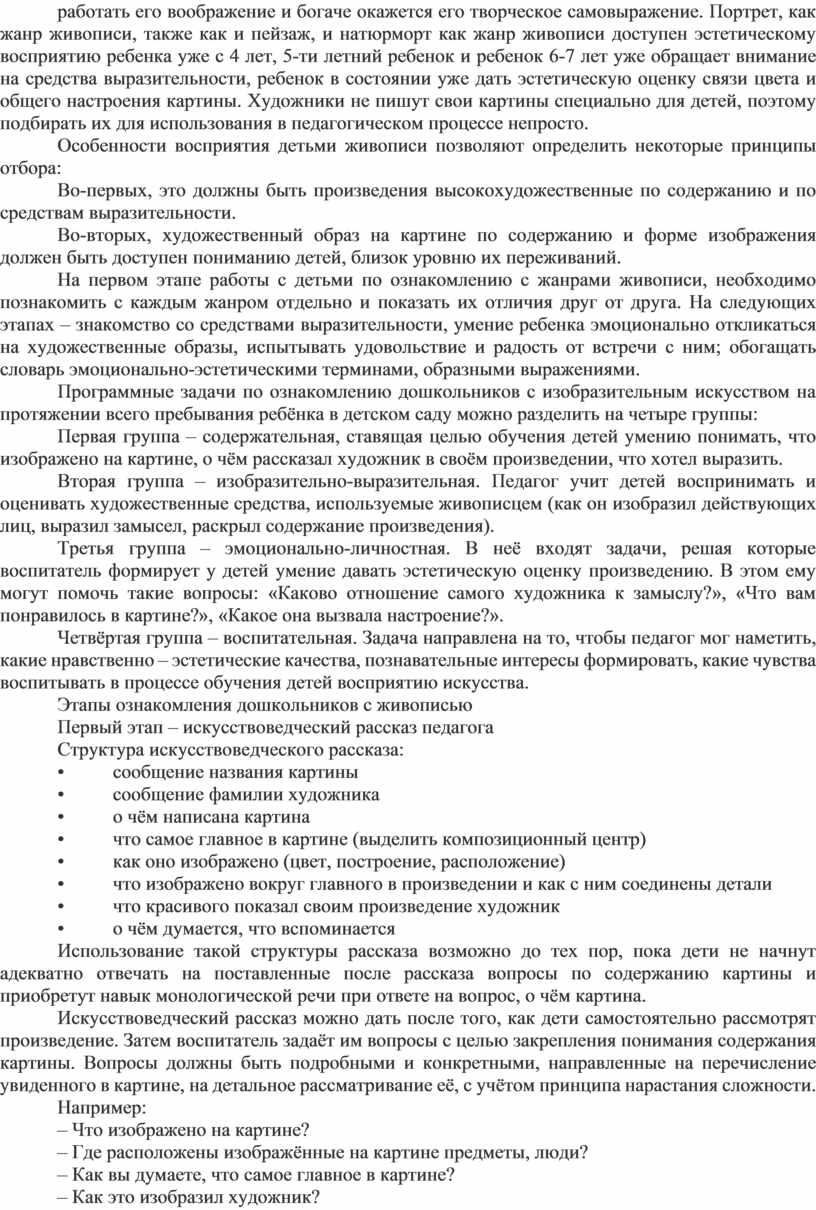 работать его воображение и богаче окажется его творческое самовыражение. Портрет, как жанр живописи, также как и пейзаж, и натюрморт как жанр живописи доступен эстетическому восприятию ребенка уже с 4 лет, 5-ти летний ребенок и ребенок 6-7 лет уже обращает внимание на средства выразительности, ребенок в состоянии уже дать эстетическую оценку связи цвета и общего настроения картины. Художники не пишут свои картины специально для детей, поэтому подбирать их для использования в педагогическом процессе непросто.

Особенности восприятия детьми живописи позволяют определить некоторые принципы отбора:

Во-первых, это должны быть произведения высокохудожественные по содержанию и по средствам выразительности.

Во-вторых, художественный образ на картине по содержанию и форме изображения должен быть доступен пониманию детей, близок уровню их переживаний.

На первом этапе работы с детьми по ознакомлению с жанрами живописи, необходимо познакомить с каждым жанром отдельно и показать их отличия друг от друга. На следующих этапах – знакомство со средствами выразительности, умение ребенка эмоционально откликаться на художественные образы, испытывать удовольствие и радость от встречи с ним; обогащать словарь эмоционально-эстетическими терминами, образными выражениями.

Программные задачи по ознакомлению дошкольников с изобразительным искусством на протяжении всего пребывания ребёнка в детском саду можно разделить на четыре группы:

Первая группа – содержательная, ставящая целью обучения детей умению понимать, что изображено на картине, о чём рассказал художник в своём произведении, что хотел выразить.

Вторая группа – изобразительно-выразительная. Педагог учит детей воспринимать и оценивать художественные средства, используемые живописцем (как он изобразил действующих лиц, выразил замысел, раскрыл содержание произведения).

Третья группа – эмоционально-личностная. В неё входят задачи, решая которые воспитатель формирует у детей умение давать эстетическую оценку произведению. В этом ему могут помочь такие вопросы: «Каково отношение самого художника к замыслу?», «Что вам понравилось в картине?», «Какое она вызвала настроение?».

Четвёртая группа – воспитательная. Задача направлена на то, чтобы педагог мог наметить, какие нравственно – эстетические качества, познавательные интересы формировать, какие чувства воспитывать в процессе обучения детей восприятию искусства.

Этапы ознакомления дошкольников с живописью

Первый этап – искусствоведческий рассказ педагога

Структура искусствоведческого рассказа:

• сообщение названия картины
• сообщение фамилии художника
• о чём написана картина
• что самое главное в картине (выделить композиционный центр)
• как оно изображено (цвет, построение, расположение)
• что изображено вокруг главного в произведении и как с ним соединены детали
• что красивого показал своим произведение художник
• о чём думается, что вспоминается

Использование такой структуры рассказа возможно до тех пор, пока дети не начнут адекватно отвечать на поставленные после рассказа вопросы по содержанию картины и приобретут навык монологической речи при ответе на вопрос, о чём картина.

Искусствоведческий рассказ можно дать после того, как дети самостоятельно рассмотрят произведение. Затем воспитатель задаёт им вопросы с целью закрепления понимания содержания картины. Вопросы должны быть подробными и конкретными, направленные на перечисление увиденного в картине, на детальное рассматривание её, с учётом принципа нарастания сложности.

Например:
– Что изображено на картине?
– Где расположены изображённые на картине предметы, люди?
– Как вы думаете, что самое главное в картине?
– Как это изобразил художник?